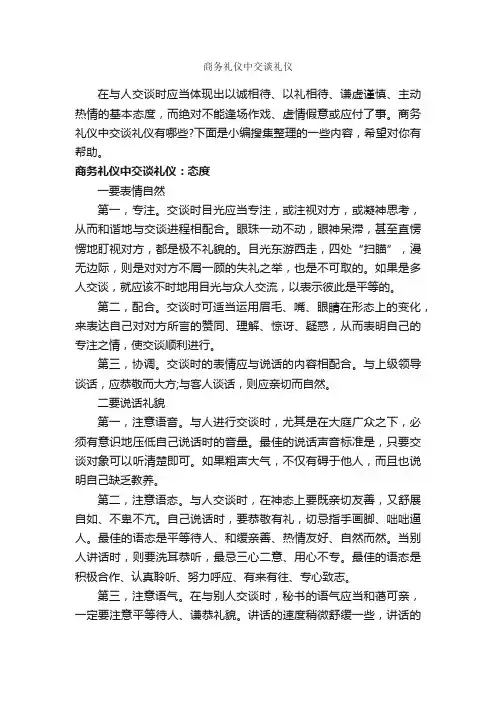 商务礼仪中交谈礼仪

在与人交谈时应当体现出以诚相待、以礼相待、谦虚谨慎、主动热情的基本态度，而绝对不能逢场作戏、虚情假意或应付了事。商务礼仪中交谈礼仪有哪些?下面是小编搜集整理的一些内容，希望对你有帮助。

商务礼仪中交谈礼仪：态度

一要表情自然

第一，专注。交谈时目光应当专注，或注视对方，或凝神思考，从而和谐地与交谈进程相配合。眼珠一动不动，眼神呆滞，甚至直愣愣地盯视对方，都是极不礼貌的。目光东游西走，四处“扫瞄”，漫无边际，则是对对方不屑一顾的失礼之举，也是不可取的。如果是多人交谈，就应该不时地用目光与众人交流，以表示彼此是平等的。

第二，配合。交谈时可适当运用眉毛、嘴、眼睛在形态上的变化，来表达自己对对方所言的赞同、理解、惊讶、疑惑，从而表明自己的专注之情，使交谈顺利进行。

第三，协调。交谈时的表情应与说话的内容相配合。与上级领导谈话，应恭敬而大方;与客人谈话，则应亲切而自然。

二要说话礼貌

第一，注意语音。与人进行交谈时，尤其是在大庭广众之下，必须有意识地压低自己说话时的音量。最佳的说话声音标准是，只要交谈对象可以听清楚即可。如果粗声大气，不仅有碍于他人，而且也说明自己缺乏教养。

第二，注意语态。与人交谈时，在神态上要既亲切友善，又舒展自如、不卑不亢。自己说话时，要恭敬有礼，切忌指手画脚、咄咄逼人。最佳的语态是平等待人、和缓亲善、热情友好、自然而然。当别人讲话时，则要洗耳恭听，最忌三心二意、用心不专。最佳的语态是积极合作、认真聆听、努力呼应、有来有往、专心致志。

第三，注意语气。在与别人交谈时，秘书的语气应当和蔼可亲，一定要注意平等待人、谦恭礼貌。讲话的速度稍微舒缓一些，讲话的